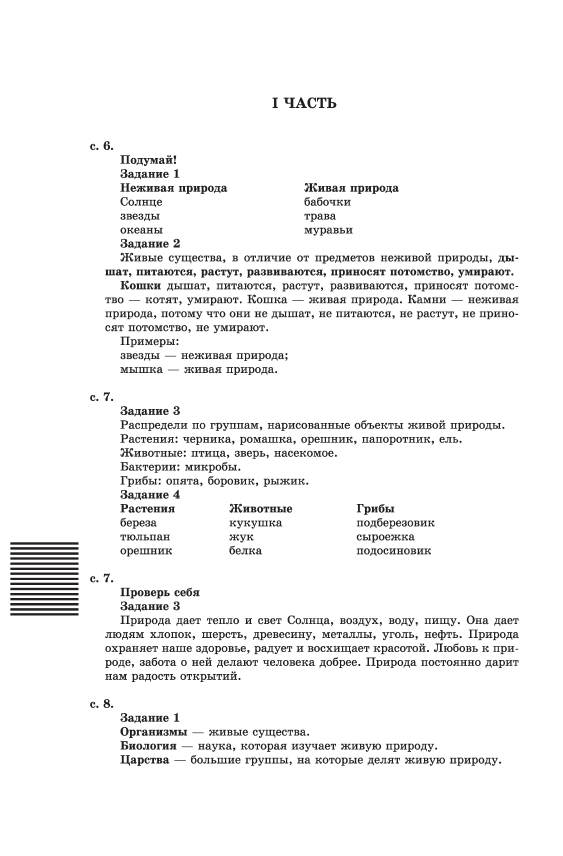 I ЧАСТЬ

с. 6.

Подумай!

Задание 1

| Неживая природа | Живая природа |
|---|---|
| Солнце | бабочки |
| звезды | трава |
| океаны | муравьи |

Задание 2

Живые существа, в отличие от предметов неживой природы, дышат, питаются, растут, развиваются, приносят потомство, умирают.

Кошки дышат, питаются, растут, развиваются, приносят потомство — котят, умирают. Кошка — живая природа. Камни — неживая природа, потому что они не дышат, не питаются, не растут, не приносят потомство, не умирают.

Примеры:
звезды — неживая природа;
мышка — живая природа.

с. 7.

Задание 3

Распредели по группам, нарисованные объекты живой природы.
Растения: черника, ромашка, орешник, папоротник, ель.
Животные: птица, зверь, насекомое.
Бактерии: микробы.
Грибы: опята, боровик, рыжик.

Задание 4

| Растения | Животные | Грибы |
|---|---|---|
| береза | кукушка | подберезовик |
| тюльпан | жук | сыроежка |
| орешник | белка | подосиновик |

с. 7.

Проверь себя

Задание 3

Природа дает тепло и свет Солнца, воздух, воду, пищу. Она дает людям хлопок, шерсть, древесину, металлы, уголь, нефть. Природа охраняет наше здоровье, радует и восхищает красотой. Любовь к природе, забота о ней делают человека добрее. Природа постоянно дарит нам радость открытий.

с. 8.

Задание 1

Организмы — живые существа.
Биология — наука, которая изучает живую природу.
Царства — большие группы, на которые делят живую природу.